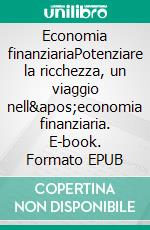 unilibro

Economia finanziariaPotenziare la ricchezza, un viaggio nell&apos;economia finanziaria. E-book. Formato EPUB

COPERTINA NON DISPONIBILE